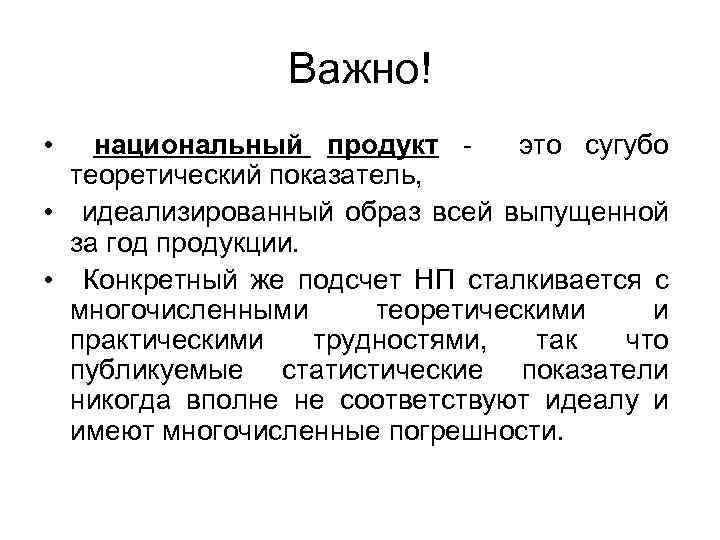 Важно!

• национальный продукт - это сугубо теоретический показатель,

• идеализированный образ всей выпущенной за год продукции.

• Конкретный же подсчет НП сталкивается с многочисленными теоретическими и практическими трудностями, так что публикуемые статистические показатели никогда вполне не соответствуют идеалу и имеют многочисленные погрешности.